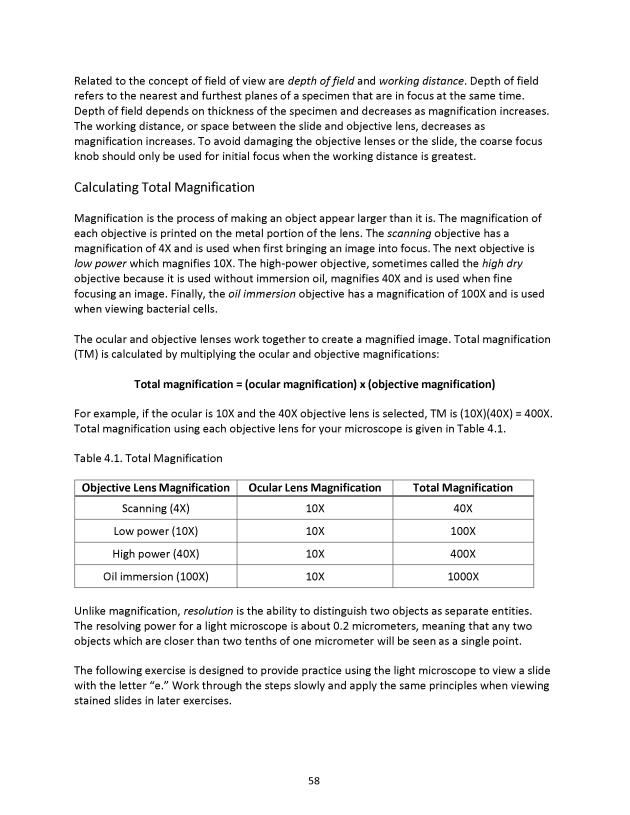 Related to the concept of field of view are depth of field and working distance. Depth of field refers to the nearest and furthest planes of a specimen that are in focus at the same time. Depth of field depends on thickness of the specimen and decreases as magnification increases. The working distance, or space between the slide and objective lens, decreases as magnification increases. To avoid damaging the objective lenses or the slide, the coarse focus knob should only be used for initial focus when the working distance is greatest.

Calculating Total Magnification

Magnification is the process of making an object appear larger than it is. The magnification of each objective is printed on the metal portion of the lens. The scanning objective has a magnification of 4X and is used when first bringing an image into focus. The next objective is low power which magnifies 10X. The high-power objective, sometimes called the high dry objective because it is used without immersion oil, magnifies 40X and is used when fine focusing an image. Finally, the oil immersion objective has a magnification of 100X and is used when viewing bacterial cells.

The ocular and objective lenses work together to create a magnified image. Total magnification (TM) is calculated by multiplying the ocular and objective magnifications:

Total magnification = (ocular magnification) x (objective magnification)

For example, if the ocular is 10X and the 40X objective lens is selected, TM is (10X)(40X) = 400X. Total magnification using each objective lens for your microscope is given in Table 4.1.

Table 4.1. Total Magnification

| Objective Lens Magnification | Ocular Lens Magnification | Total Magnification |
|---|---|---|
| Scanning (4X) | 10X | 40X |
| Low power (10X) | 10X | 100X |
| High power (40X) | 10X | 400X |
| Oil immersion (100X) | 10X | 1000X |

Unlike magnification, resolution is the ability to distinguish two objects as separate entities. The resolving power for a light microscope is about 0.2 micrometers, meaning that any two objects which are closer than two tenths of one micrometer will be seen as a single point.

The following exercise is designed to provide practice using the light microscope to view a slide with the letter “e.” Work through the steps slowly and apply the same principles when viewing stained slides in later exercises.

58